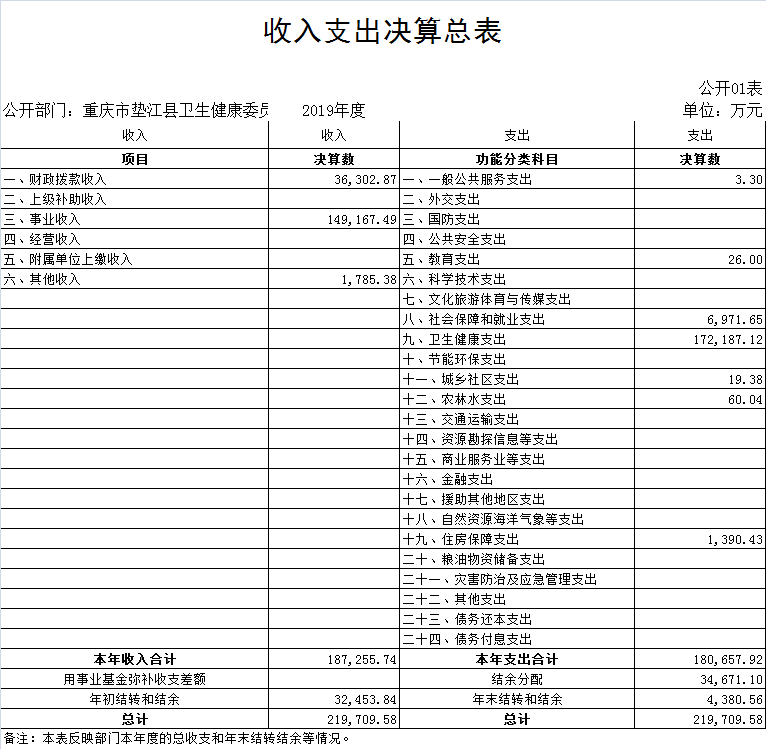 收入支出决算总表

公开01表

公开部门：重庆市垫江县卫生健康委员 2019年度 单位：万元

| 收入 | 收入 | 支出 | 支出 |
|---|---|---|---|
| 项目 | 决算数 | 功能分类科目 | 决算数 |
| 一、财政拨款收入 | 36,302.87 | 一、一般公共服务支出 | 3.30 |
| 二、上级补助收入 | | 二、外交支出 | |
| 三、事业收入 | 149,167.49 | 三、国防支出 | |
| 四、经营收入 | | 四、公共安全支出 | |
| 五、附属单位上缴收入 | | 五、教育支出 | 26.00 |
| 六、其他收入 | 1,785.38 | 六、科学技术支出 | |
| | | 七、文化旅游体育与传媒支出 | |
| | | 八、社会保障和就业支出 | 6,971.65 |
| | | 九、卫生健康支出 | 172,187.12 |
| | | 十、节能环保支出 | |
| | | 十一、城乡社区支出 | 19.38 |
| | | 十二、农林水支出 | 60.04 |
| | | 十三、交通运输支出 | |
| | | 十四、资源勘探信息等支出 | |
| | | 十五、商业服务业等支出 | |
| | | 十六、金融支出 | |
| | | 十七、援助其他地区支出 | |
| | | 十八、自然资源海洋气象等支出 | |
| | | 十九、住房保障支出 | 1,390.43 |
| | | 二十、粮油物资储备支出 | |
| | | 二十一、灾害防治及应急管理支出 | |
| | | 二十二、其他支出 | |
| | | 二十三、债务还本支出 | |
| | | 二十四、债务付息支出 | |
| 本年收入合计 | 187,255.74 | 本年支出合计 | 180,657.92 |
| 用事业基金弥补收支差额 | | 结余分配 | 34,671.10 |
| 年初结转和结余 | 32,453.84 | 年末结转和结余 | 4,380.56 |
| 总计 | 219,709.58 | 总计 | 219,709.58 |

备注：本表反映部门本年度的总收支和年末结转结余等情况。